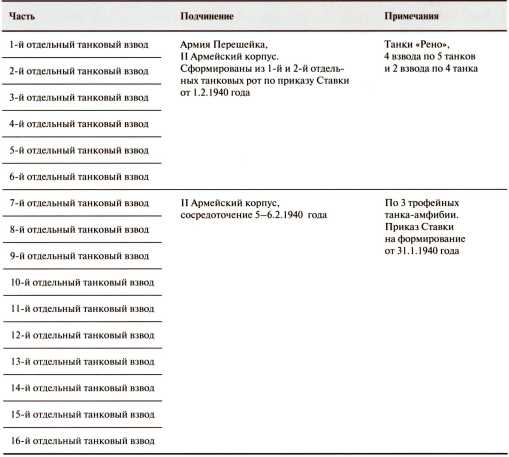 | Часть | Подчинение | Примечания |
|---|---|---|
| 1-й отдельный танковый взвод | Армия Перешейка, II Армейский корпус. Сформированы из 1-й и 2-й отдельных танковых рот по приказу Ставки от 1.2.1940 года | Танки «Рено», 4 взвода по 5 танков и 2 взвода по 4 танка |
| 2-й отдельный танковый взвод | | |
| 3-й отдельный танковый взвод | | |
| 4-й отдельный танковый взвод | | |
| 5-й отдельный танковый взвод | | |
| 6-й отдельный танковый взвод | | |
| 7-й отдельный танковый взвод | II Армейский корпус, сосредоточение 5–6.2.1940 года | По 3 трофейных танка-амфибии. Приказ Ставки на формирование от 31.1.1940 года |
| 8-й отдельный танковый взвод | | |
| 9-й отдельный танковый взвод | | |
| 10-й отдельный танковый взвод | | |
| 11-й отдельный танковый взвод | | |
| 12-й отдельный танковый взвод | | |
| 13-й отдельный танковый взвод | | |
| 14-й отдельный танковый взвод | | |
| 15-й отдельный танковый взвод | | |
| 16-й отдельный танковый взвод | | |